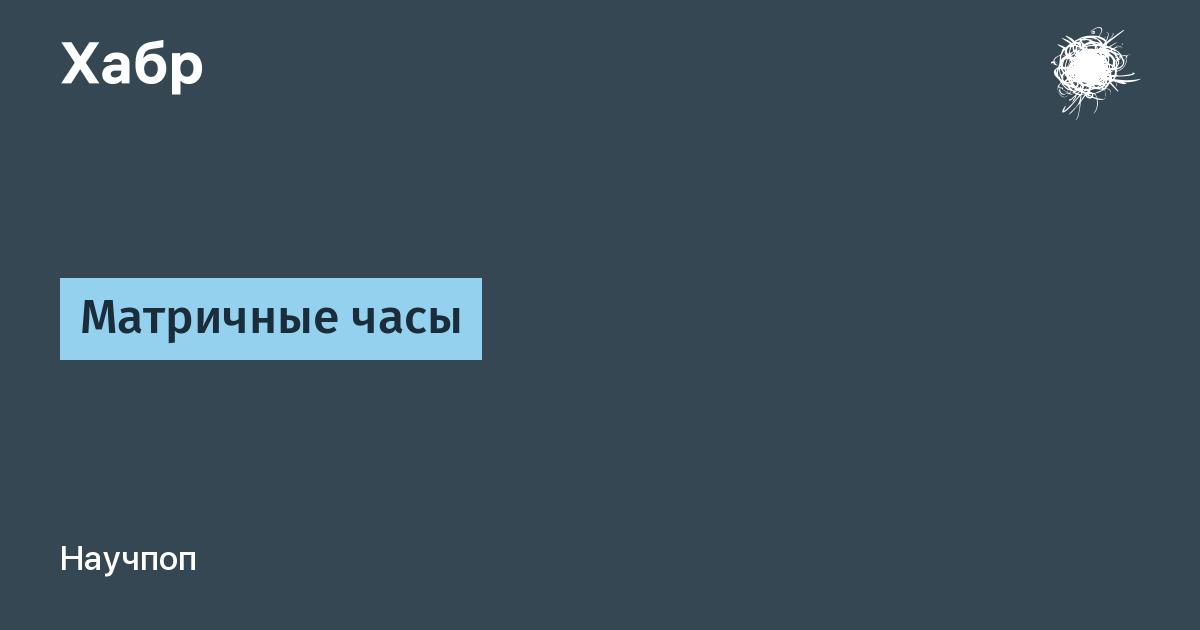 Хабр

Матричные часы

Научпоп